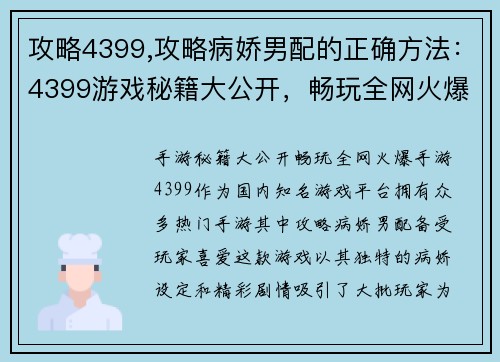 攻略4399,攻略病娇男配的正确方法：4399游戏秘籍大公开，畅玩全网火爆

手游秘籍大公开畅玩全网火爆手游4399作为国内知名游戏平台拥有众多热门手游其中攻略病娇男配备受玩家喜爱这款游戏以其独特的病娇设定和精彩剧情吸引了大批玩家为